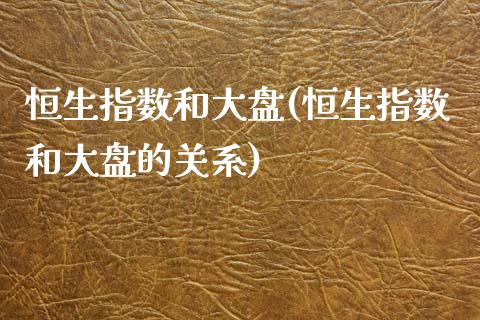 恒生指数和大盘(恒生指数和大盘的关系)